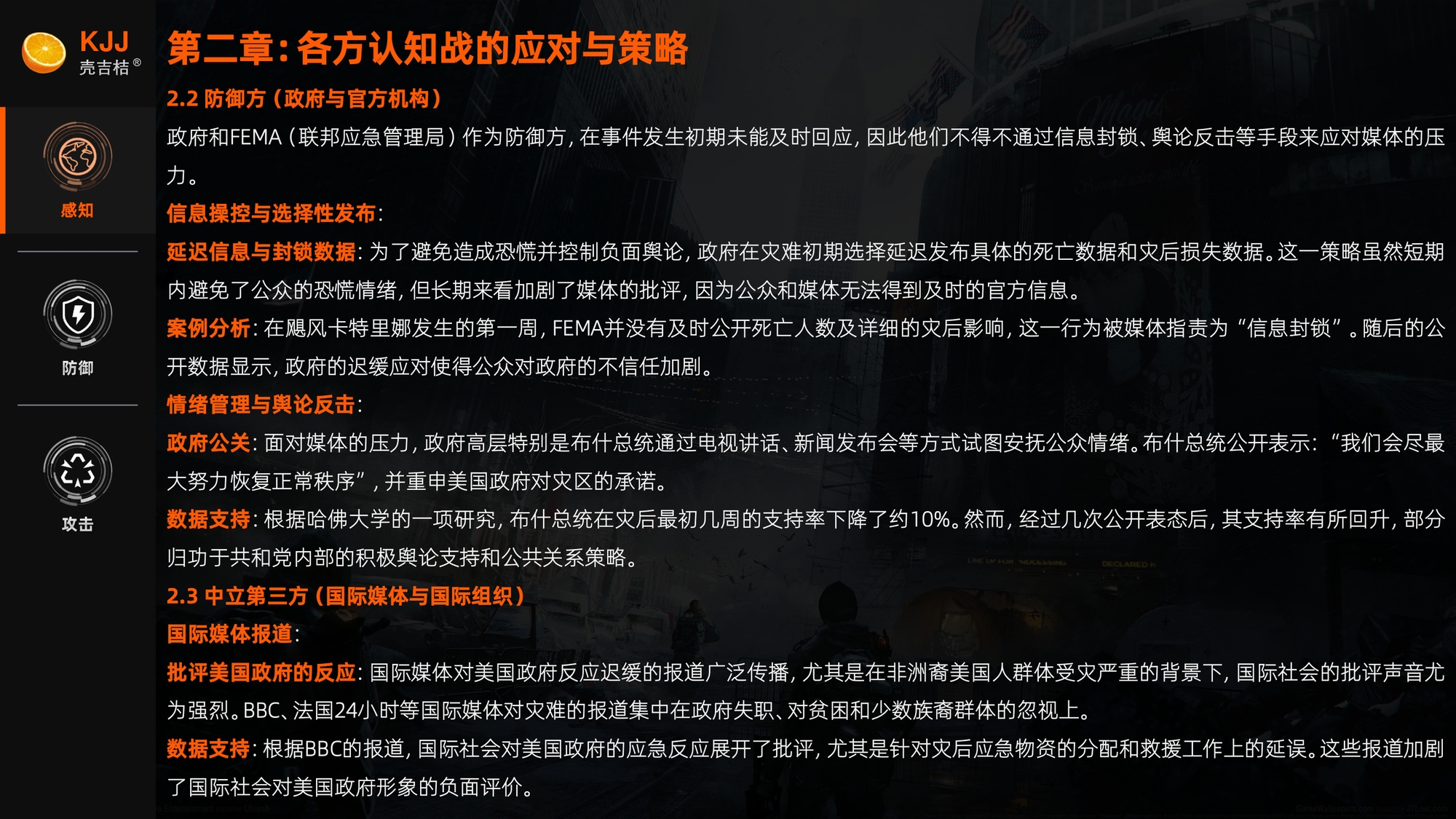 KJJ
壳吉桔®

感知

防御

攻击

第二章：各方认知战的应对与策略

2.2 防御方（政府与官方机构）

政府和FEMA（联邦应急管理局）作为防御方，在事件发生初期未能及时回应，因此他们不得不通过信息封锁、舆论反击等手段来应对媒体的压力。

信息操控与选择性发布：

延迟信息与封锁数据：为了避免造成恐慌并控制负面舆论，政府在灾难初期选择延迟发布具体的死亡数据和灾后损失数据。这一策略虽然短期内避免了公众的恐慌情绪，但长期来看加剧了媒体的批评，因为公众和媒体无法得到及时的官方信息。

案例分析：在飓风卡特里娜发生的第一周，FEMA并没有及时公开死亡人数及详细的灾后影响，这一行为被媒体指责为“信息封锁”。随后的公开数据显示，政府的迟缓应对使得公众对政府的不信任加剧。

情绪管理与舆论反击：

政府公关：面对媒体的压力，政府高层特别是布什总统通过电视讲话、新闻发布会等方式试图安抚公众情绪。布什总统公开表示：“我们会尽最大努力恢复正常秩序”，并重申美国政府对灾区的承诺。

数据支持：根据哈佛大学的一项研究，布什总统在灾后最初几周的支持率下降了约10%。然而，经过几次公开表态后，其支持率有所回升，部分归功于共和党内部的积极舆论支持和公共关系策略。

2.3 中立第三方（国际媒体与国际组织）

国际媒体报道：

批评美国政府的反应：国际媒体对美国政府反应迟缓的报道广泛传播，尤其是在非洲裔美国人群体受灾严重的背景下，国际社会的批评声音尤为强烈。BBC、法国24小时等国际媒体对灾难的报道集中在政府失职、对贫困和少数族裔群体的忽视上。

数据支持：根据BBC的报道，国际社会对美国政府的应急反应展开了批评，尤其是针对灾后应急物资的分配和救援工作上的延误。这些报道加剧了国际社会对美国政府形象的负面评价。